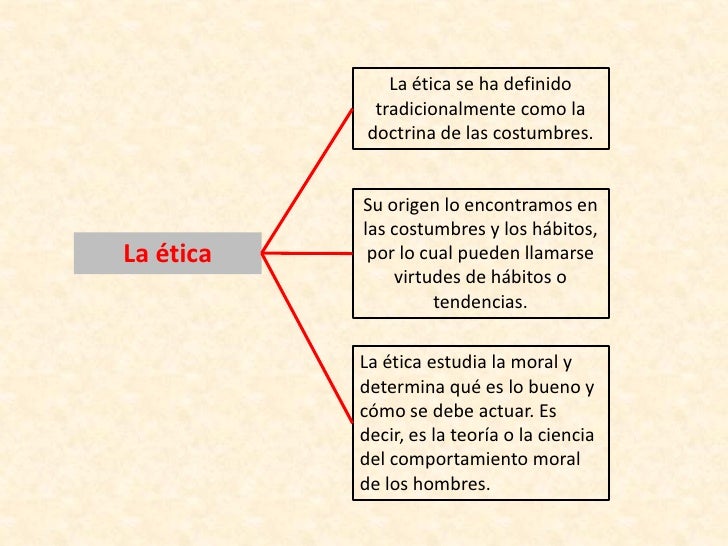 La ética

La ética se ha definido tradicionalmente como la doctrina de las costumbres.

Su origen lo encontramos en las costumbres y los hábitos, por lo cual pueden llamarse virtudes de hábitos o tendencias.

La ética estudia la moral y determina qué es lo bueno y cómo se debe actuar. Es decir, es la teoría o la ciencia del comportamiento moral de los hombres.